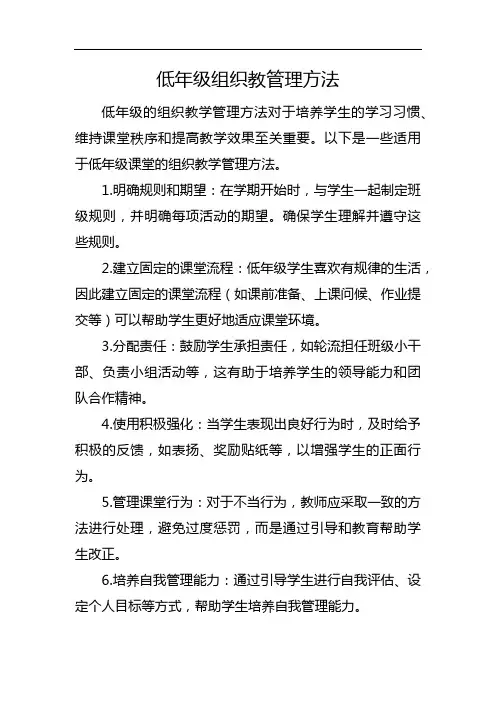 低年级组织教管理方法

低年级的组织教学管理方法对于培养学生的学习习惯、维持课堂秩序和提高教学效果至关重要。以下是一些适用于低年级课堂的组织教学管理方法。

1.明确规则和期望：在学期开始时，与学生一起制定班级规则，并明确每项活动的期望。确保学生理解并遵守这些规则。

2.建立固定的课堂流程：低年级学生喜欢有规律的生活，因此建立固定的课堂流程（如课前准备、上课问候、作业提交等）可以帮助学生更好地适应课堂环境。

3.分配责任：鼓励学生承担责任，如轮流担任班级小干部、负责小组活动等，这有助于培养学生的领导能力和团队合作精神。

4.使用积极强化：当学生表现出良好行为时，及时给予积极的反馈，如表扬、奖励贴纸等，以增强学生的正面行为。

5.管理课堂行为：对于不当行为，教师应采取一致的方法进行处理，避免过度惩罚，而是通过引导和教育帮助学生改正。

6.培养自我管理能力：通过引导学生进行自我评估、设定个人目标等方式，帮助学生培养自我管理能力。